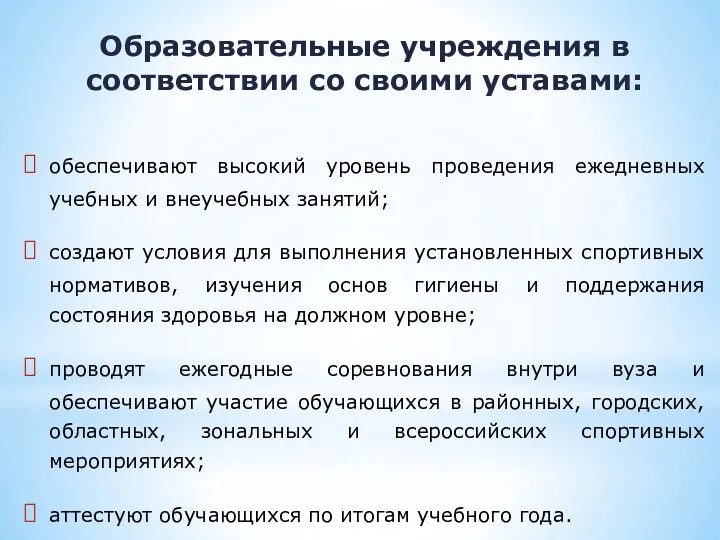 Образовательные учреждения в соответствии со своими уставами:

обеспечивают высокий уровень проведения ежедневных учебных и внеучебных занятий;

создают условия для выполнения установленных спортивных нормативов, изучения основ гигиены и поддержания состояния здоровья на должном уровне;

проводят ежегодные соревнования внутри вуза и обеспечивают участие обучающихся в районных, городских, областных, зональных и всероссийских спортивных мероприятиях;

аттестуют обучающихся по итогам учебного года.